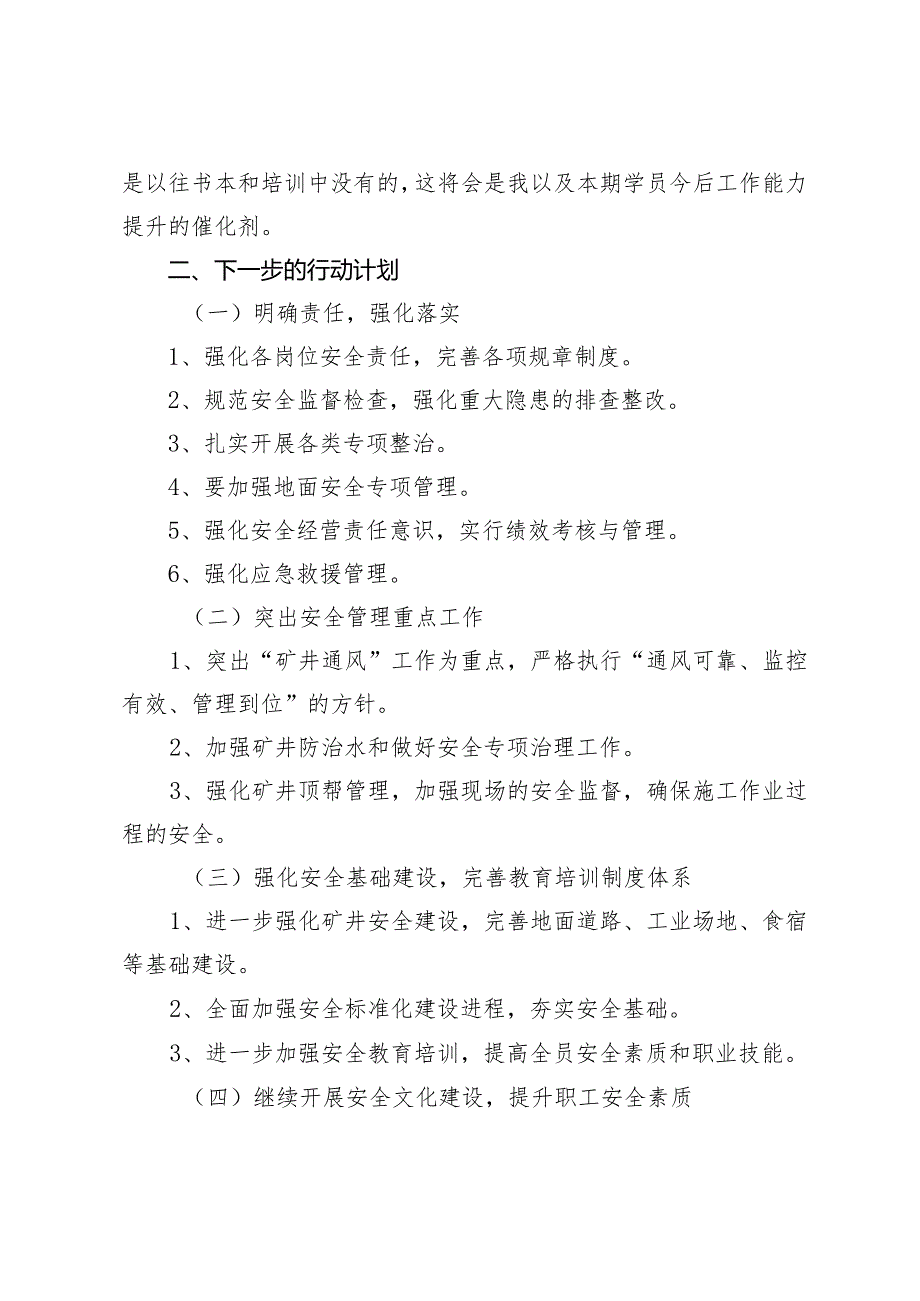 是以往书本和培训中没有的，这将会是我以及本期学员今后工作能力提升的催化剂。

二、下一步的行动计划

（一）明确责任，强化落实

1、强化各岗位安全责任，完善各项规章制度。

2、规范安全监督检查，强化重大隐患的排查整改。

3、扎实开展各类专项整治。

4、要加强地面安全专项管理。

5、强化安全经营责任意识，实行绩效考核与管理。

6、强化应急救援管理。

（二）突出安全管理重点工作

1、突出“矿井通风”工作为重点，严格执行“通风可靠、监控有效、管理到位”的方针。

2、加强矿井防治水和做好安全专项治理工作。

3、强化矿井顶帮管理，加强现场的安全监督，确保施工作业过程的安全。

（三）强化安全基础建设，完善教育培训制度体系

1、进一步强化矿井安全建设，完善地面道路、工业场地、食宿等基础建设。

2、全面加强安全标准化建设进程，夯实安全基础。

3、进一步加强安全教育培训，提高全员安全素质和职业技能。

（四）继续开展安全文化建设，提升职工安全素质